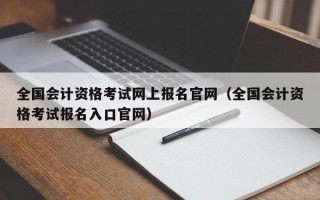 全国会计资格考试网上报名官网（全国会计资格考试报名入口官网）